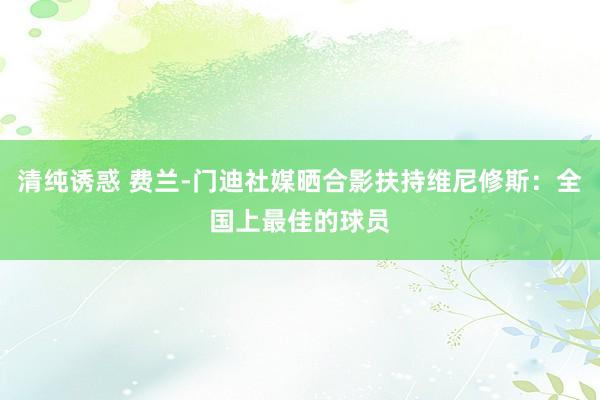 清纯诱惑 费兰-门迪社媒晒合影扶持维尼修斯：全国上最佳的球员